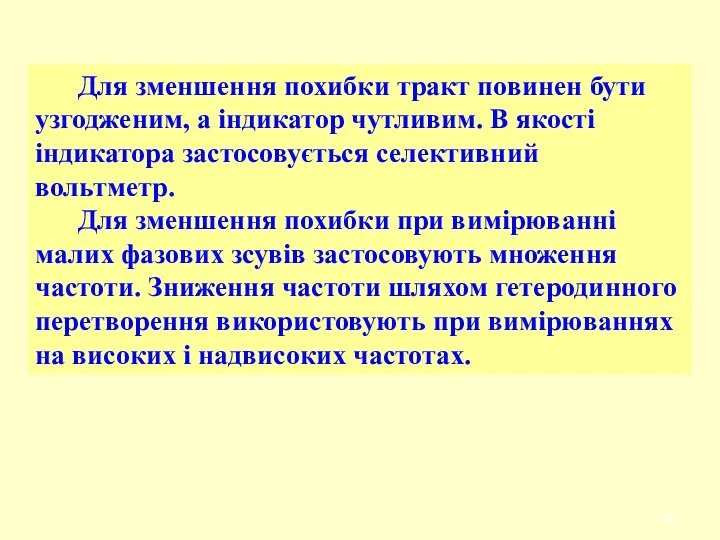 Для зменшення похибки тракт повинен бути узгодженим, а індикатор чутливим. В якості індикатора застосовується селективний вольтметр.

Для зменшення похибки при вимірюванні малих фазових зсувів застосовують множення частоти. Зниження частоти шляхом гетеродинного перетворення використовують при вимірюваннях на високих і надвисоких частотах.